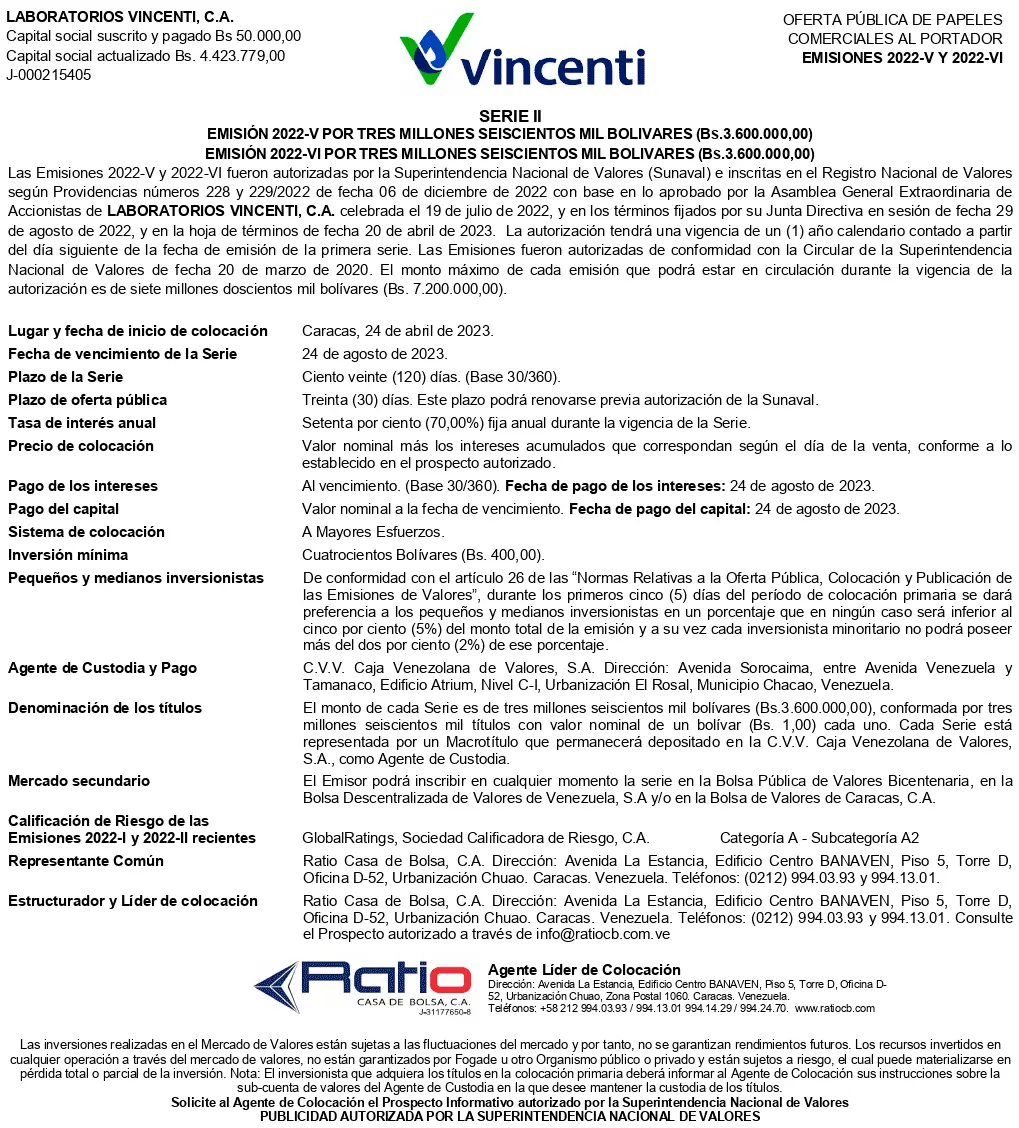 LABORATORIOS VINCENTI, C.A.
Capital social suscrito y pagado Bs 50.000,00
Capital social actualizado Bs. 4.423.779,00
J-000215405

vincenti

OFERTA PÚBLICA DE PAPELES
COMERCIALES AL PORTADOR
EMISIONES 2022-V Y 2022-VI

SERIE II
EMISIÓN 2022-V POR TRES MILLONES SEISCIENTOS MIL BOLIVARES (Bs.3.600.000,00)
EMISIÓN 2022-VI POR TRES MILLONES SEISCIENTOS MIL BOLIVARES (Bs.3.600.000,00)

Las Emisiones 2022-V y 2022-VI fueron autorizadas por la Superintendencia Nacional de Valores (Sunaval) e inscritas en el Registro Nacional de Valores según Providencias números 228 y 229/2022 de fecha 06 de diciembre de 2022 con base en lo aprobado por la Asamblea General Extraordinaria de Accionistas de LABORATORIOS VINCENTI, C.A. celebrada el 19 de julio de 2022, y en los términos fijados por su Junta Directiva en sesión de fecha 29 de agosto de 2022, y en la hoja de términos de fecha 20 de abril de 2023. La autorización tendrá una vigencia de un (1) año calendario contado a partir del día siguiente de la fecha de emisión de la primera serie. Las Emisiones fueron autorizadas de conformidad con la Circular de la Superintendencia Nacional de Valores de fecha 20 de marzo de 2020. El monto máximo de cada emisión que podrá estar en circulación durante la vigencia de la autorización es de siete millones doscientos mil bolívares (Bs. 7.200.000,00).

Lugar y fecha de inicio de colocación Caracas, 24 de abril de 2023.
Fecha de vencimiento de la Serie 24 de agosto de 2023.
Plazo de la Serie Ciento veinte (120) días. (Base 30/360).
Plazo de oferta pública Treinta (30) días. Este plazo podrá renovarse previa autorización de la Sunaval.
Tasa de interés anual Setenta por ciento (70,00%) fija anual durante la vigencia de la Serie.
Precio de colocación Valor nominal más los intereses acumulados que correspondan según el día de la venta, conforme a lo establecido en el prospecto autorizado.
Pago de los intereses Al vencimiento. (Base 30/360). Fecha de pago de los intereses: 24 de agosto de 2023.
Pago del capital Valor nominal a la fecha de vencimiento. Fecha de pago del capital: 24 de agosto de 2023.
Sistema de colocación A Mayores Esfuerzos.
Inversión mínima Cuatrocientos Bolívares (Bs. 400,00).
Pequeños y medianos inversionistas De conformidad con el artículo 26 de las "Normas Relativas a la Oferta Pública, Colocación y Publicación de las Emisiones de Valores", durante los primeros cinco (5) días del período de colocación primaria se dará preferencia a los pequeños y medianos inversionistas en un porcentaje que en ningún caso será inferior al cinco por ciento (5%) del monto total de la emisión y a su vez cada inversionista minoritario no podrá poseer más del dos por ciento (2%) de ese porcentaje.
Agente de Custodia y Pago C.V.V. Caja Venezolana de Valores, S.A. Dirección: Avenida Sorocaima, entre Avenida Venezuela y Tamanaco, Edificio Atrium, Nivel C-I, Urbanización El Rosal, Municipio Chacao, Venezuela.
Denominación de los títulos El monto de cada Serie es de tres millones seiscientos mil bolívares (Bs.3.600.000,00), conformada por tres millones seiscientos mil títulos con valor nominal de un bolívar (Bs. 1,00) cada uno. Cada Serie está representada por un Macrotítulo que permanecerá depositado en la C.V.V. Caja Venezolana de Valores, S.A., como Agente de Custodia.
Mercado secundario El Emisor podrá inscribir en cualquier momento la serie en la Bolsa Pública de Valores Bicentenaria, en la Bolsa Descentralizada de Valores de Venezuela, S.A y/o en la Bolsa de Valores de Caracas, C.A.
Calificación de Riesgo de las
Emisiones 2022-I y 2022-II recientes GlobalRatings, Sociedad Calificadora de Riesgo, C.A. Categoría A - Subcategoría A2
Representante Común Ratio Casa de Bolsa, C.A. Dirección: Avenida La Estancia, Edificio Centro BANAVEN, Piso 5, Torre D, Oficina D-52, Urbanización Chuao. Caracas. Venezuela. Teléfonos: (0212) 994.03.93 y 994.13.01.
Estructurador y Líder de colocación Ratio Casa de Bolsa, C.A. Dirección: Avenida La Estancia, Edificio Centro BANAVEN, Piso 5, Torre D, Oficina D-52, Urbanización Chuao. Caracas. Venezuela. Teléfonos: (0212) 994.03.93 y 994.13.01. Consulte el Prospecto autorizado a través de info@ratiocb.com.ve

Ratio
CASA DE BOLSA, C.A.
J-31177650-8

Agente Líder de Colocación
Dirección: Avenida La Estancia, Edificio Centro BANAVEN, Piso 5, Torre D, Oficina D-52, Urbanización Chuao, Zona Postal 1060. Caracas. Venezuela.
Teléfonos: +58 212 994.03.93 / 994.13.01 994.14.29 / 994.24.70. www.ratiocb.com

Las inversiones realizadas en el Mercado de Valores están sujetas a las fluctuaciones del mercado y por tanto, no se garantizan rendimientos futuros. Los recursos invertidos en cualquier operación a través del mercado de valores, no están garantizados por Fogade u otro Organismo público o privado y están sujetos a riesgo, el cual puede materializarse en pérdida total o parcial de la inversión. Nota: El inversionista que adquiera los títulos en la colocación primaria deberá informar al Agente de Colocación sus instrucciones sobre la sub-cuenta de valores del Agente de Custodia en la que desee mantener la custodia de los títulos.
Solicite al Agente de Colocación el Prospecto Informativo autorizado por la Superintendencia Nacional de Valores
PUBLICIDAD AUTORIZADA POR LA SUPERINTENDENCIA NACIONAL DE VALORES